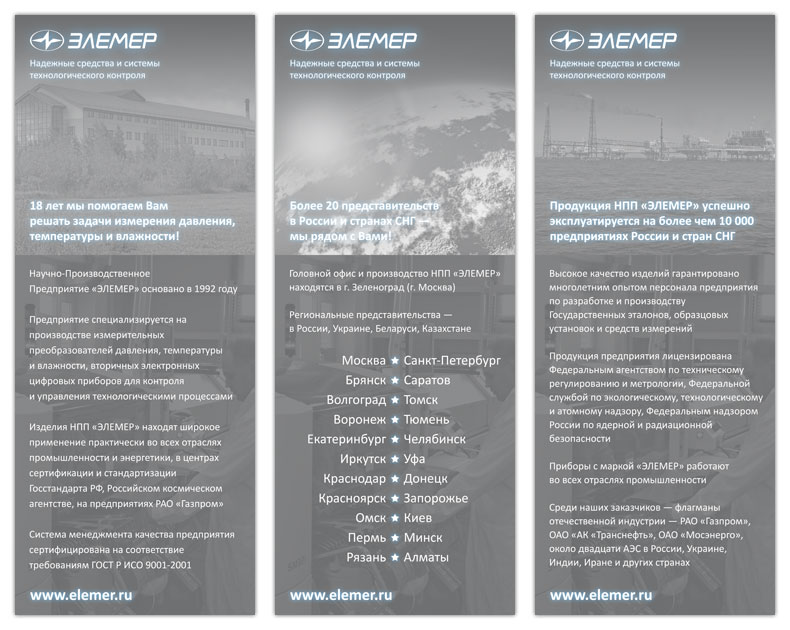 ЭЛЕМЕР

Надежные средства и системы технологического контроля

18 лет мы помогаем Вам решать задачи измерения давления, температуры и влажности!

Научно-Производственное Предприятие «ЭЛЕМЕР» основано в 1992 году

Предприятие специализируется на производстве измерительных преобразователей давления, температуры и влажности, вторичных электронных цифровых приборов для контроля и управления технологическими процессами

Изделия НПП «ЭЛЕМЕР» находят широкое применение практически во всех отраслях промышленности и энергетики, в центрах сертификации и стандартизации Госстандарта РФ, Российском космическом агентстве, на предприятиях РАО «Газпром»

Система менеджмента качества предприятия сертифицирована на соответствие требованиям ГОСТ Р ИСО 9001-2001

www.elemer.ru

ЭЛЕМЕР

Надежные средства и системы технологического контроля

Более 20 представительств в России и странах СНГ — мы рядом с Вами!

Головной офис и производство НПП «ЭЛЕМЕР» находятся в г. Зеленоград (г. Москва)

Региональные представительства — в России, Украине, Беларуси, Казахстане

Москва ★ Санкт-Петербург
Брянск ★ Саратов
Волгоград ★ Томск
Воронеж ★ Тюмень
Екатеринбург ★ Челябинск
Иркутск ★ Уфа
Краснодар ★ Донецк
Красноярск ★ Запорожье
Омск ★ Киев
Пермь ★ Минск
Рязань ★ Алматы

www.elemer.ru

ЭЛЕМЕР

Надежные средства и системы технологического контроля

Продукция НПП «ЭЛЕМЕР» успешно эксплуатируется на более чем 10 000 предприятиях России и стран СНГ

Высокое качество изделий гарантировано многолетним опытом персонала предприятия по разработке и производству Государственных эталонов, образцовых установок и средств измерений

Продукция предприятия лицензирована Федеральным агентством по техническому регулированию и метрологии, Федеральной службой по экологическому, технологическому и атомному надзору, Федеральным надзором России по ядерной и радиационной безопасности

Приборы с маркой «ЭЛЕМЕР» работают во всех отраслях промышленности

Среди наших заказчиков — флагманы отечественной индустрии — РАО «Газпром», ОАО «АК «Транснефть», ОАО «Мосэнерго», около двадцати АЭС в России, Украине, Индии, Иране и других странах

www.elemer.ru